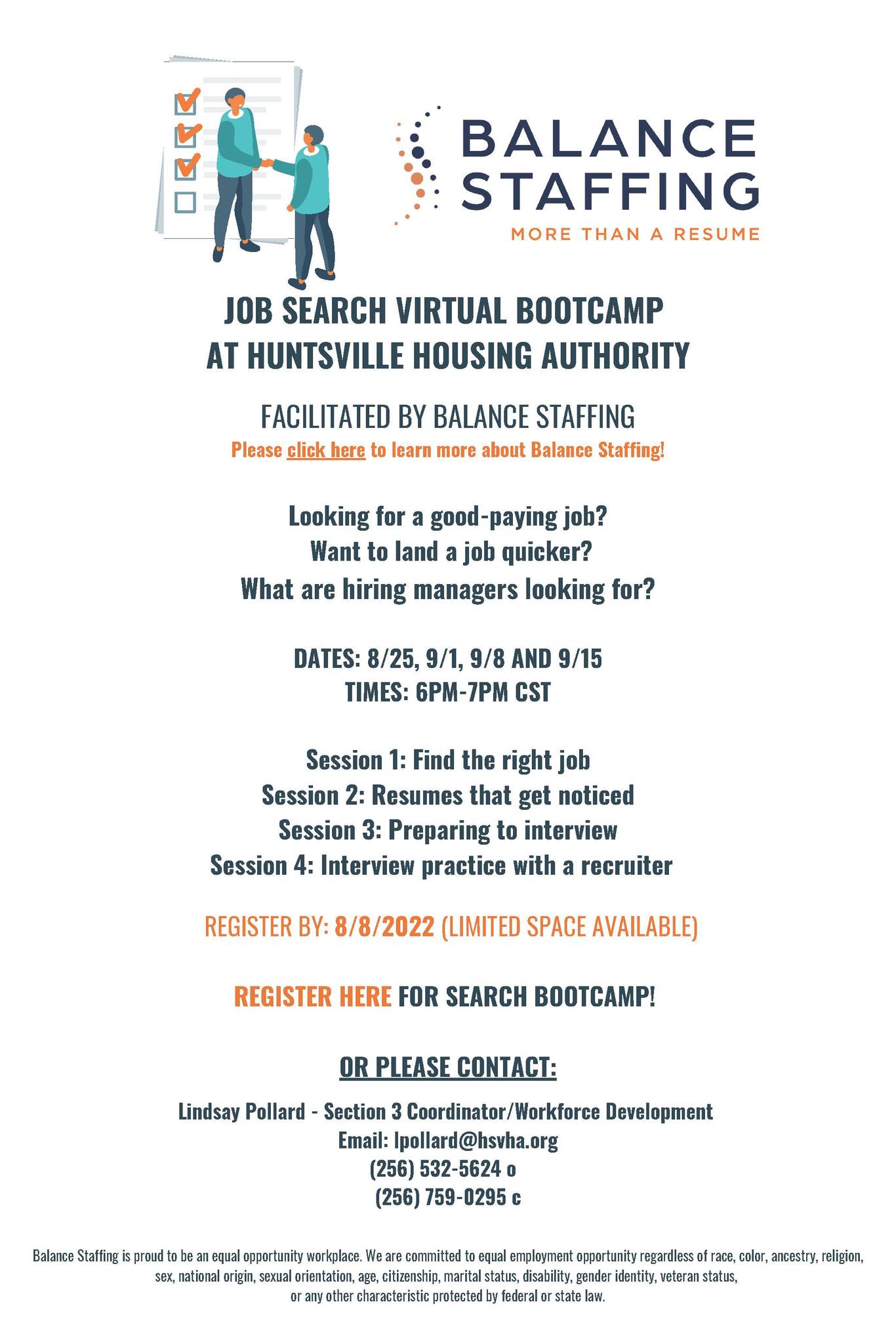 BALANCE STAFFING
MORE THAN A RESUME

JOB SEARCH VIRTUAL BOOTCAMP
AT HUNTSVILLE HOUSING AUTHORITY

FACILITATED BY BALANCE STAFFING
Please click here to learn more about Balance Staffing!

Looking for a good-paying job?
Want to land a job quicker?
What are hiring managers looking for?

DATES: 8/25, 9/1, 9/8 AND 9/15
TIMES: 6PM-7PM CST

Session 1: Find the right job
Session 2: Resumes that get noticed
Session 3: Preparing to interview
Session 4: Interview practice with a recruiter

REGISTER BY: 8/8/2022 (LIMITED SPACE AVAILABLE)

REGISTER HERE FOR SEARCH BOOTCAMP!

OR PLEASE CONTACT:

Lindsay Pollard - Section 3 Coordinator/Workforce Development
Email: lpollard@hsvha.org
(256) 532-5624 o
(256) 759-0295 c

Balance Staffing is proud to be an equal opportunity workplace. We are committed to equal employment opportunity regardless of race, color, ancestry, religion, sex, national origin, sexual orientation, age, citizenship, marital status, disability, gender identity, veteran status, or any other characteristic protected by federal or state law.